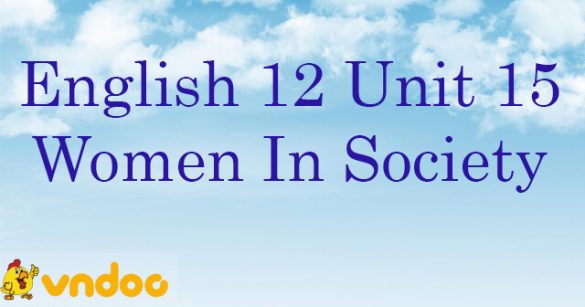 English 12 Unit 15
Women In Society

vndoc